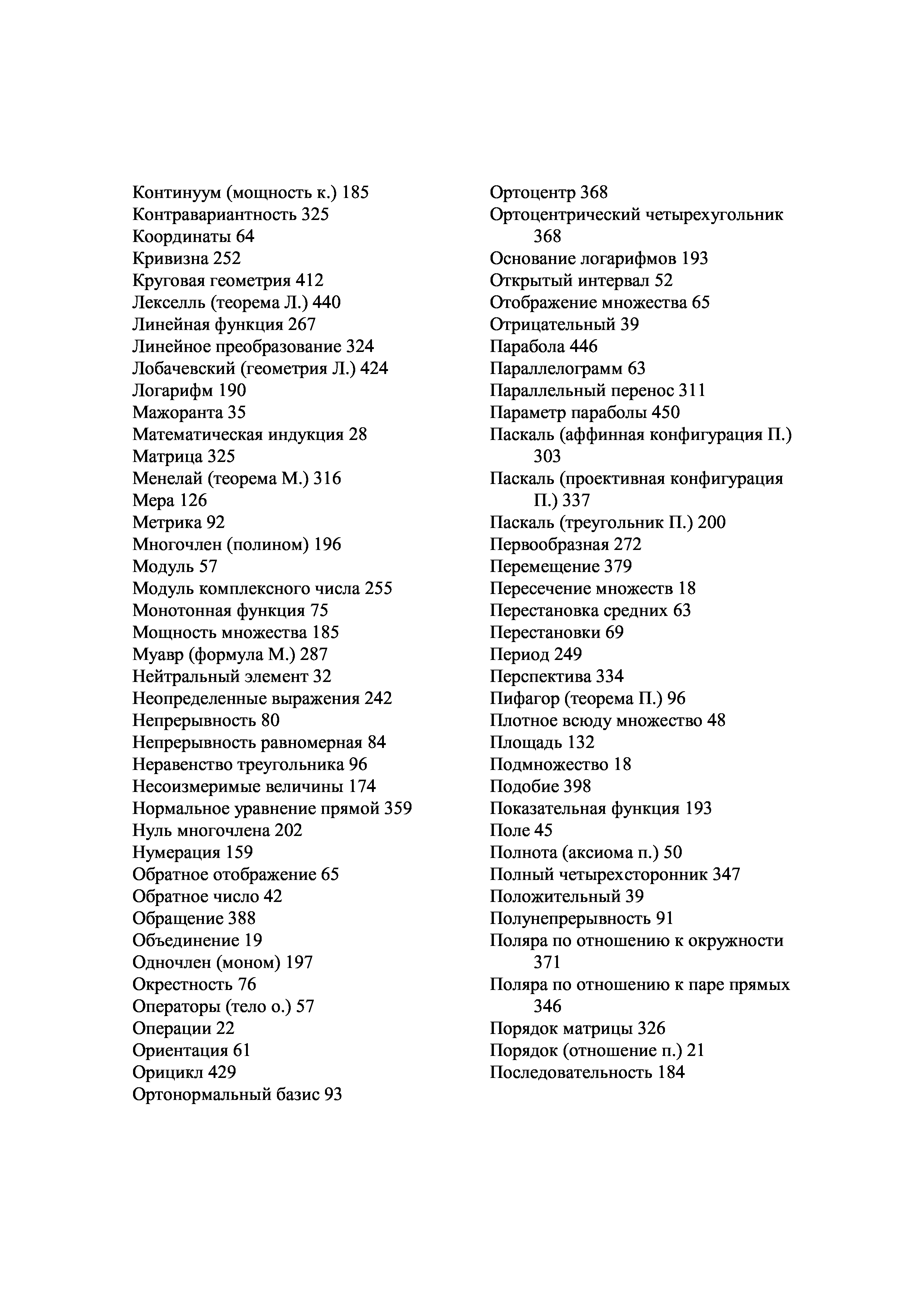 Континуум (мощность к.) 185
Контравариантность 325
Координаты 64
Кривизна 252
Круговая геометрия 412
Лекселль (теорема Л.) 440
Линейная функция 267
Линейное преобразование 324
Лобачевский (геометрия Л.) 424
Логарифм 190
Мажоранта 35
Математическая индукция 28
Матрица 325
Менелай (теорема М.) 316
Мера 126
Метрика 92
Многочлен (полином) 196
Модуль 57
Модуль комплексного числа 255
Монотонная функция 75
Мощность множества 185
Муавр (формула М.) 287
Нейтральный элемент 32
Неопределенные выражения 242
Непрерывность 80
Непрерывность равномерная 84
Неравенство треугольника 96
Несоизмеримые величины 174
Нормальное уравнение прямой 359
Нуль многочлена 202
Нумерация 159
Обратное отображение 65
Обратное число 42
Обращение 388
Объединение 19
Одночлен (моном) 197
Окрестность 76
Операторы (тело о.) 57
Операции 22
Ориентация 61
Орицикл 429
Ортонормальный базис 93

Ортоцентр 368
Ортоцентрический четырехугольник 368
Основание логарифмов 193
Открытый интервал 52
Отображение множества 65
Отрицательный 39
Парабола 446
Параллелограмм 63
Параллельный перенос 311
Параметр параболы 450
Паскаль (аффинная конфигурация П.) 303
Паскаль (проективная конфигурация П.) 337
Паскаль (треугольник П.) 200
Первообразная 272
Перемещение 379
Пересечение множеств 18
Перестановка средних 63
Перестановки 69
Период 249
Перспектива 334
Пифагор (теорема П.) 96
Плотное всюду множество 48
Площадь 132
Подмножество 18
Подобие 398
Показательная функция 193
Поле 45
Полнота (аксиома п.) 50
Полный четырехсторонник 347
Положительный 39
Полунепрерывность 91
Поляра по отношению к окружности 371
Поляра по отношению к паре прямых 346
Порядок матрицы 326
Порядок (отношение п.) 21
Последовательность 184